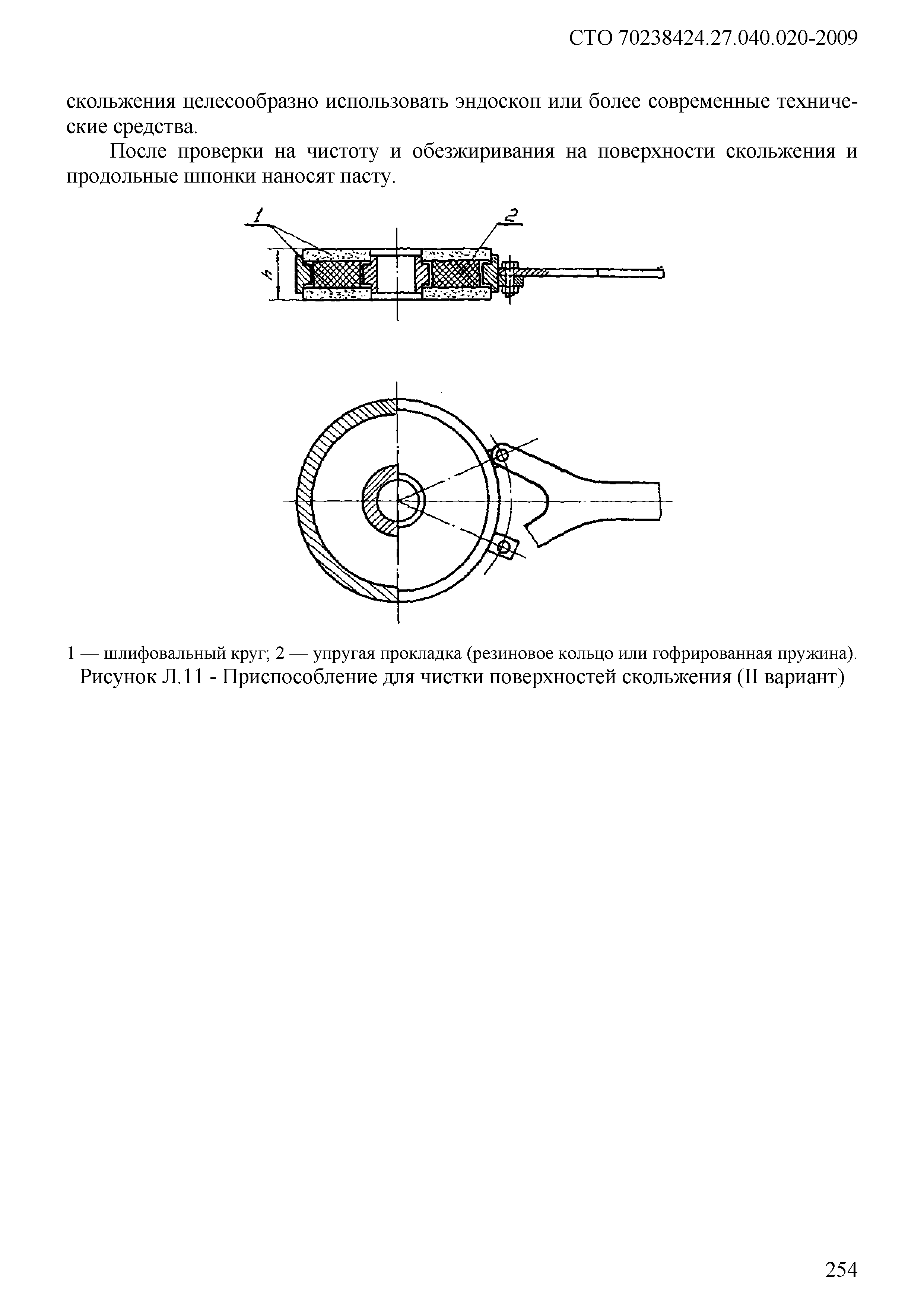 СТО 70238424.27.040.020-2009

скольжения целесообразно использовать эндоскоп или более современные технические средства.

После проверки на чистоту и обезжиривания на поверхности скольжения и продольные шпонки наносят пасту.

1

2

h

1 — шлифовальный круг; 2 — упругая прокладка (резиновое кольцо или гофрированная пружина).
Рисунок Л.11 - Приспособление для чистки поверхностей скольжения (II вариант)

254